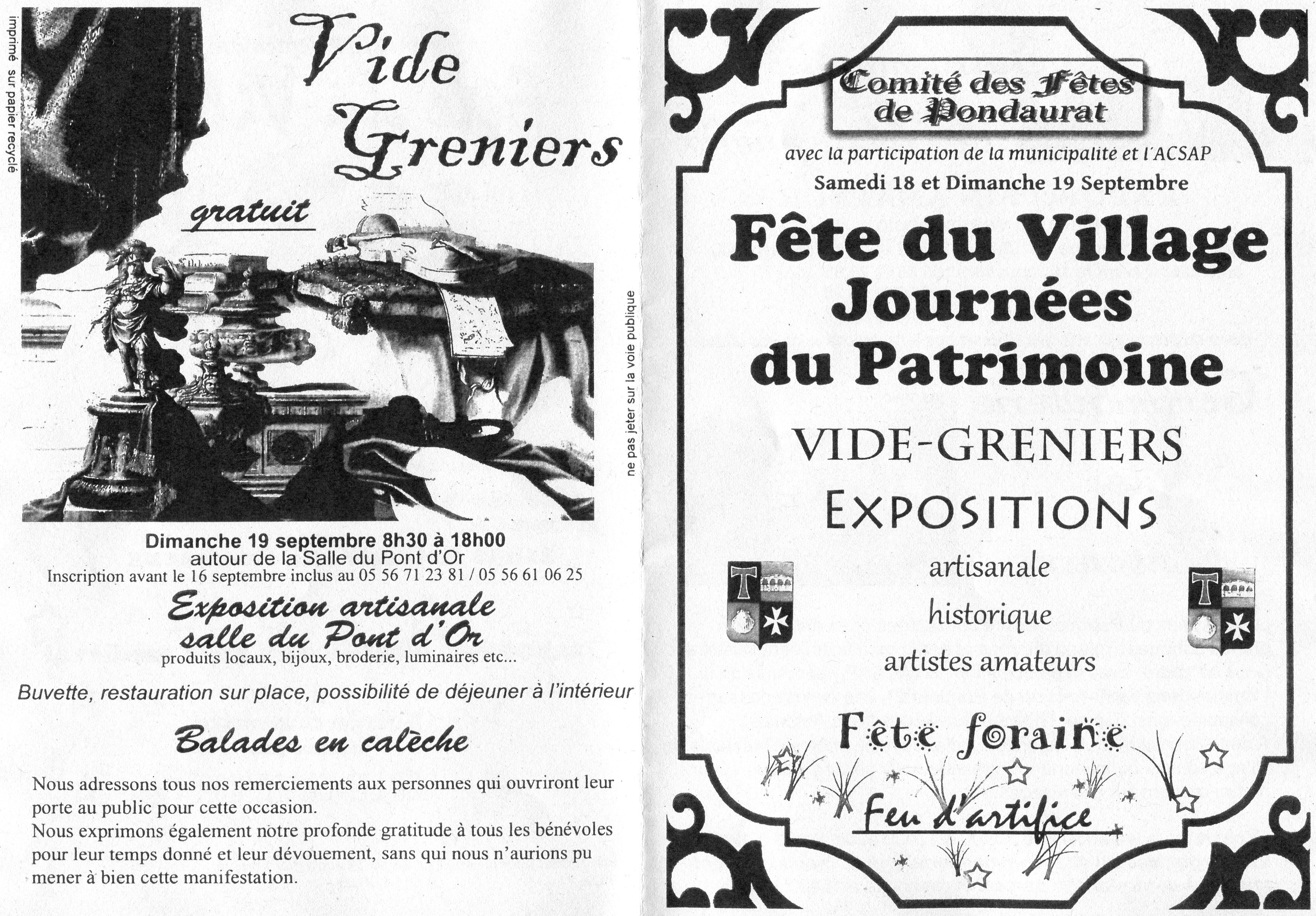 imprimé sur papier recyclé

Vide Greniers

gratuit

Dimanche 19 septembre 8h30 à 18h00
autour de la Salle du Pont d'Or
Inscription avant le 16 septembre inclus au 05 56 71 23 81 / 05 56 61 06 25

Exposition artisanale
salle du Pont d'Or
produits locaux, bijoux, broderie, luminaires etc...

Buvette, restauration sur place, possibilité de déjeuner à l'intérieur

Balades en calèche

Nous adressons tous nos remerciements aux personnes qui ouvriront leur porte au public pour cette occasion.
Nous exprimons également notre profonde gratitude à tous les bénévoles pour leur temps donné et leur dévouement, sans qui nous n'aurions pu mener à bien cette manifestation.

ne pas jeter sur la voie publique

Comité des Fêtes
de Pondaurat

avec la participation de la municipalité et l'ACSAP
Samedi 18 et Dimanche 19 Septembre

Fête du Village
Journées
du Patrimoine

VIDE-GRENIERS
EXPOSITIONS
artisanale
historique
artistes amateurs

Fête foraine
Feu d'artifice